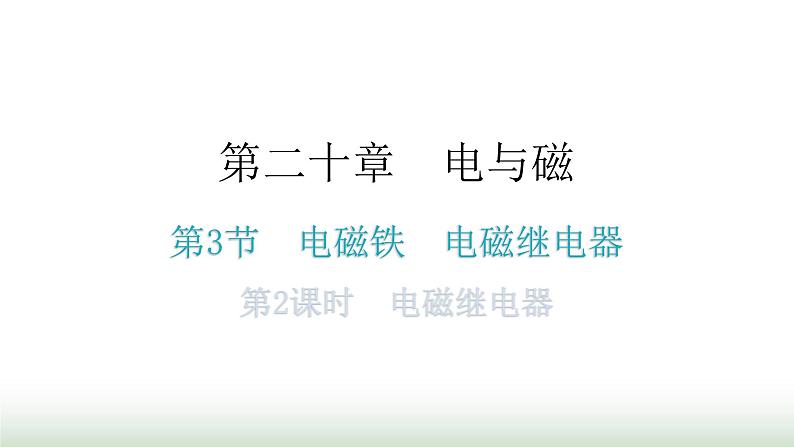 第二十章　电与磁

第3节　电磁铁　电磁继电器

第2课时　电磁继电器